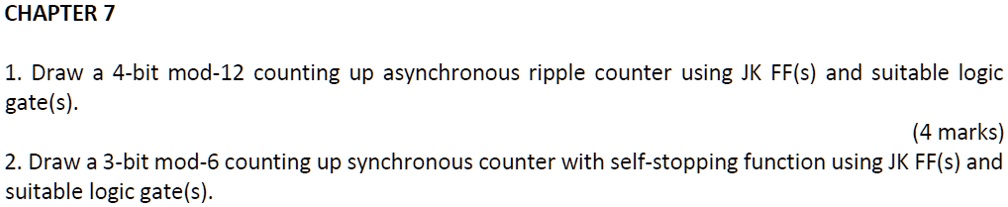 CHAPTER 7

1. Draw a 4-bit mod-12 counting up asynchronous ripple counter using JK FF(s) and suitable logic gate(s).

(4 marks)

2. Draw a 3-bit mod-6 counting up synchronous counter with self-stopping function using JK FF(s) and suitable logic gate(s).